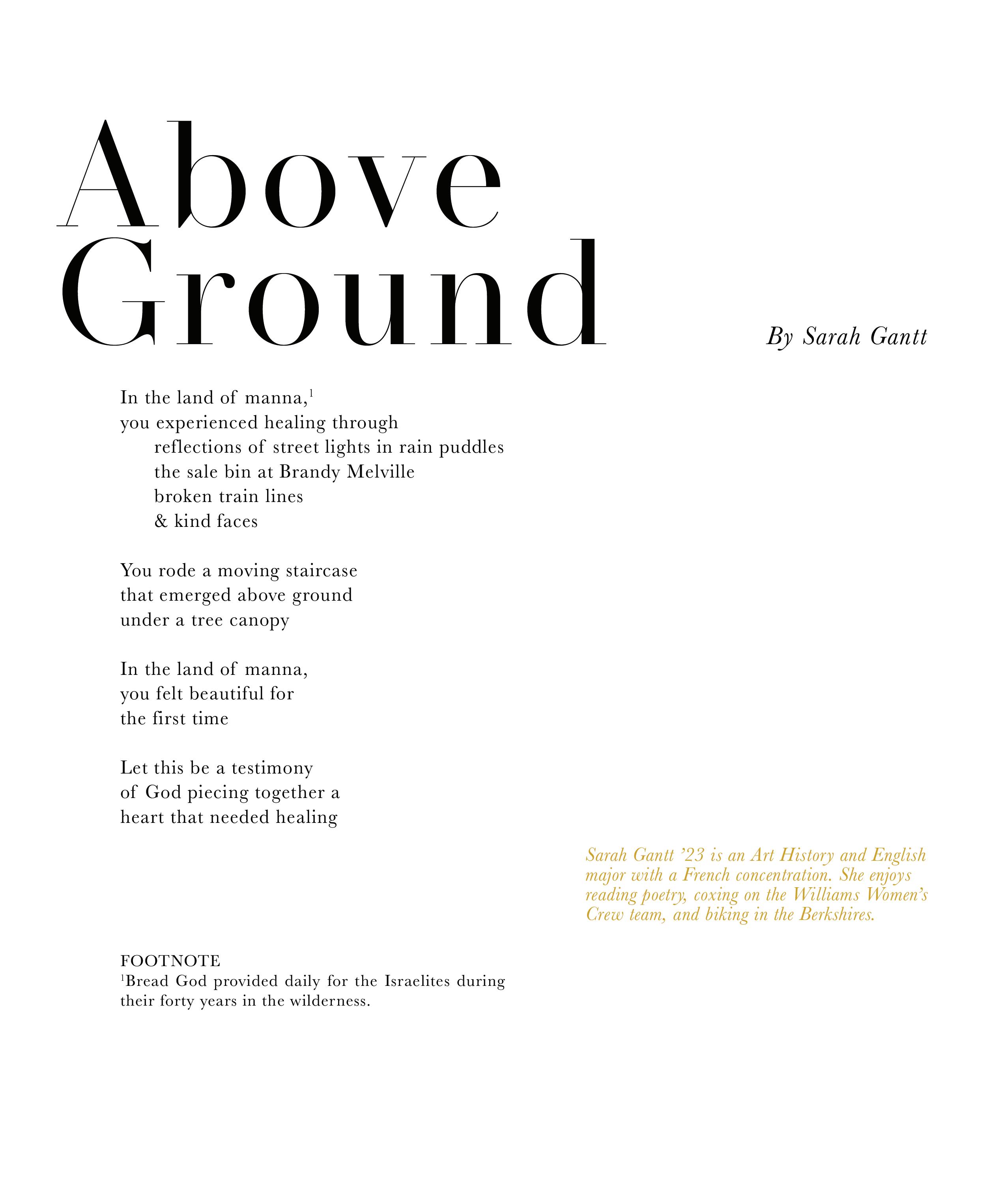 Above Ground

By Sarah Gantt

In the land of manna,$^1$
you experienced healing through
reflections of street lights in rain puddles
the sale bin at Brandy Melville
broken train lines
& kind faces

You rode a moving staircase
that emerged above ground
under a tree canopy

In the land of manna,
you felt beautiful for
the first time

Let this be a testimony
of God piecing together a
heart that needed healing

Sarah Gantt '23 is an Art History and English major with a French concentration. She enjoys reading poetry, coxing on the Williams Women's Crew team, and biking in the Berkshires.

FOOTNOTE
$^1$Bread God provided daily for the Israelites during their forty years in the wilderness.